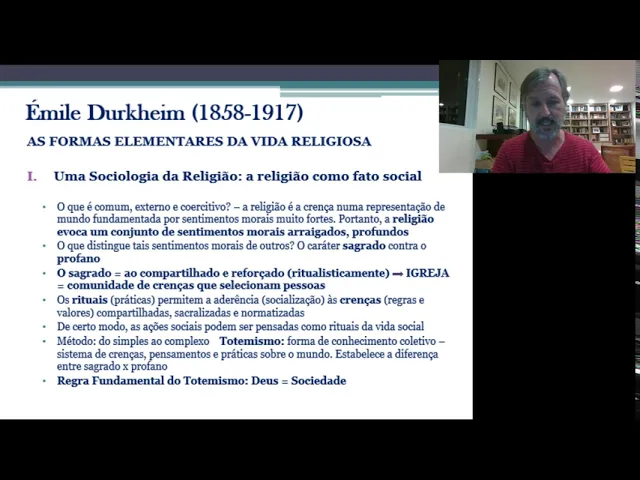 Émile Durkheim (1858-1917)

AS FORMAS ELEMENTARES DA VIDA RELIGIOSA

I. Uma Sociologia da Religião: a religião como fato social

• O que é comum, externo e coercitivo? – a religião é a crença numa representação de mundo fundamentada por sentimentos morais muito fortes. Portanto, a religião evoca um conjunto de sentimentos morais arraigados, profundos
• O que distingue tais sentimentos morais de outros? O caráter sagrado contra o profano
• O sagrado = ao compartilhado e reforçado (ritualisticamente) → IGREJA = comunidade de crenças que selecionam pessoas
• Os rituais (práticas) permitem a aderência (socialização) às crenças (regras e valores) compartilhadas, sacralizadas e normatizadas
• De certo modo, as ações sociais podem ser pensadas como rituais da vida social
• Método: do simples ao complexo Totemismo: forma de conhecimento coletivo – sistema de crenças, pensamentos e práticas sobre o mundo. Estabelece a diferença entre sagrado x profano
• Regra Fundamental do Totemismo: Deus = Sociedade